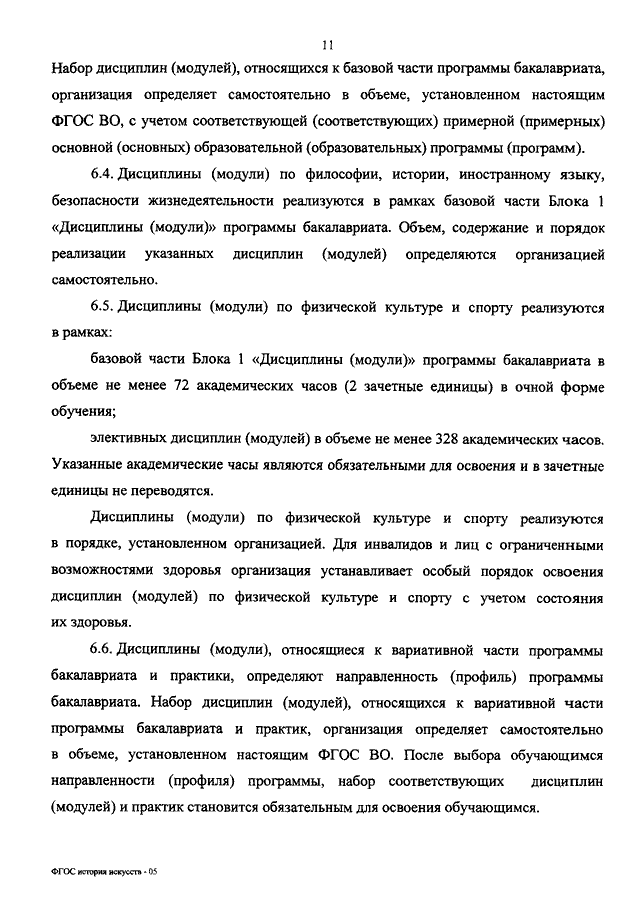 11

Набор дисциплин (модулей), относящихся к базовой части программы бакалавриата, организация определяет самостоятельно в объеме, установленном настоящим ФГОС ВО, с учетом соответствующей (соответствующих) примерной (примерных) основной (основных) образовательной (образовательных) программы (программ).

6.4. Дисциплины (модули) по философии, истории, иностранному языку, безопасности жизнедеятельности реализуются в рамках базовой части Блока 1 «Дисциплины (модули)» программы бакалавриата. Объем, содержание и порядок реализации указанных дисциплин (модулей) определяются организацией самостоятельно.

6.5. Дисциплины (модули) по физической культуре и спорту реализуются в рамках:

базовой части Блока 1 «Дисциплины (модули)» программы бакалавриата в объеме не менее 72 академических часов (2 зачетные единицы) в очной форме обучения;

элективных дисциплин (модулей) в объеме не менее 328 академических часов. Указанные академические часы являются обязательными для освоения и в зачетные единицы не переводятся.

Дисциплины (модули) по физической культуре и спорту реализуются в порядке, установленном организацией. Для инвалидов и лиц с ограниченными возможностями здоровья организация устанавливает особый порядок освоения дисциплин (модулей) по физической культуре и спорту с учетом состояния их здоровья.

6.6. Дисциплины (модули), относящиеся к вариативной части программы бакалавриата и практики, определяют направленность (профиль) программы бакалавриата. Набор дисциплин (модулей), относящихся к вариативной части программы бакалавриата и практик, организация определяет самостоятельно в объеме, установленном настоящим ФГОС ВО. После выбора обучающимся направленности (профиля) программы, набор соответствующих дисциплин (модулей) и практик становится обязательным для освоения обучающимся.

ФГОС история искусств - 05